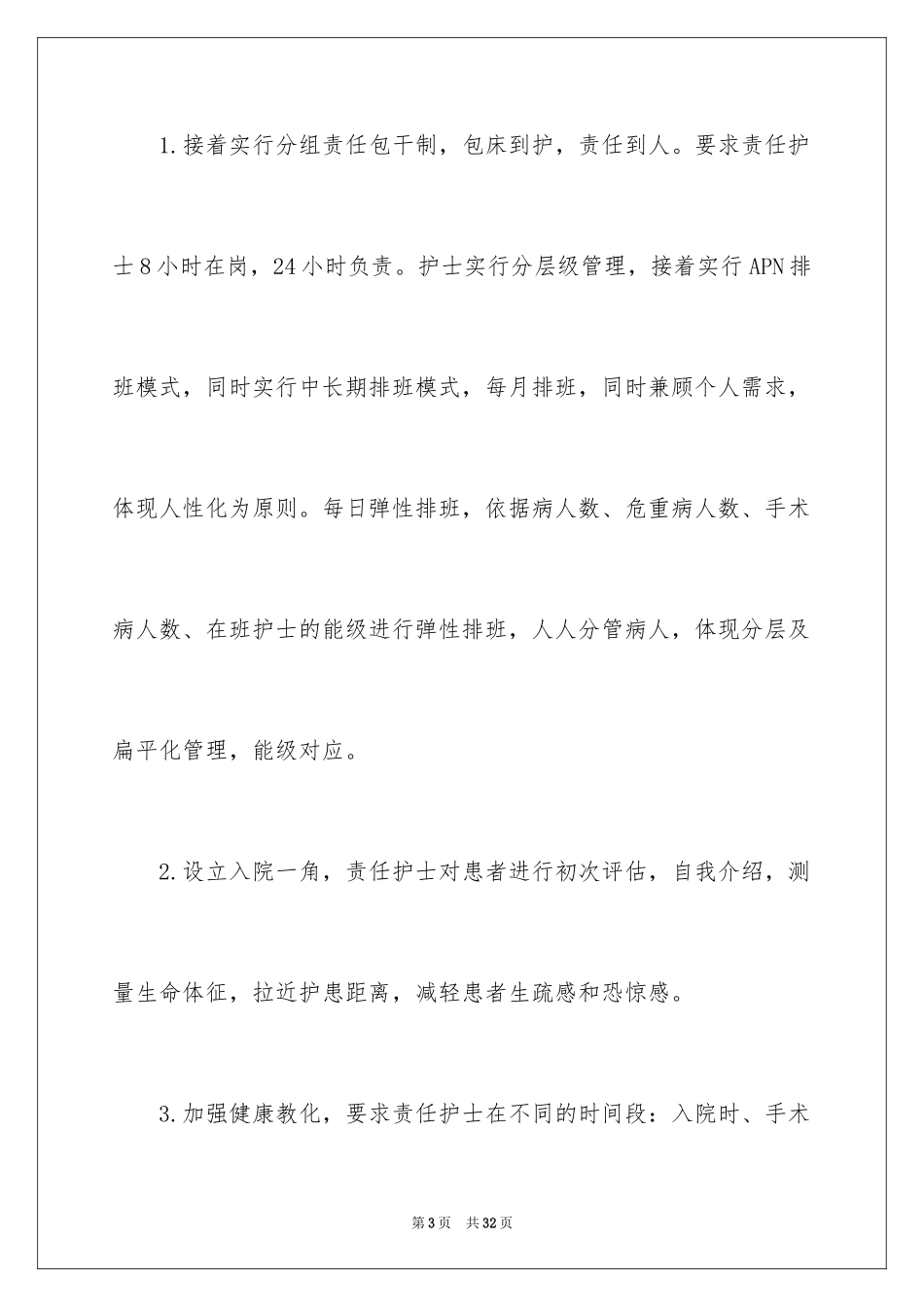 1.接着实行分组责任包干制，包床到护，责任到人。要求责任护士8小时在岗，24小时负责。护士实行分层级管理，接着实行APN排班模式，同时实行中长期排班模式，每月排班，同时兼顾个人需求，体现人性化为原则。每日弹性排班，依据病人数、危重病人数、手术病人数、在班护士的能级进行弹性排班，人人分管病人，体现分层及扁平化管理，能级对应。

2.设立入院一角，责任护士对患者进行初次评估，自我介绍，测量生命体征，拉近护患距离，减轻患者生疏感和恐惊感。

3.加强健康教化，要求责任护士在不同的时间段：入院时、手术

第3页　共32页